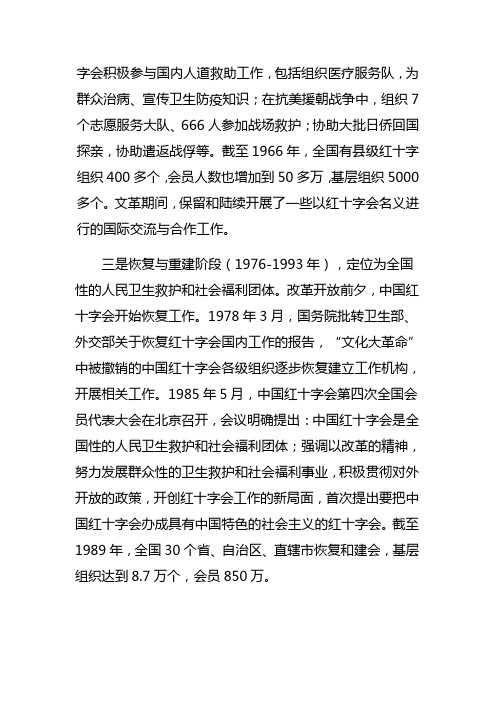 字会积极参与国内人道救助工作，包括组织医疗服务队，为群众治病、宣传卫生防疫知识；在抗美援朝战争中，组织 7 个志愿服务大队、666 人参加战场救护；协助大批日侨回国探亲，协助遣返战俘等。截至 1966 年，全国有县级红十字组织 400 多个，会员人数也增加到 50 多万，基层组织 5000 多个。文革期间，保留和陆续开展了一些以红十字会名义进行的国际交流与合作工作。

三是恢复与重建阶段（1976-1993 年），定位为全国性的人民卫生救护和社会福利团体。改革开放前夕，中国红十字会开始恢复工作。1978 年 3 月，国务院批转卫生部、外交部关于恢复红十字会国内工作的报告，“文化大革命”中被撤销的中国红十字会各级组织逐步恢复建立工作机构，开展相关工作。1985 年 5 月，中国红十字会第四次全国会员代表大会在北京召开，会议明确提出：中国红十字会是全国性的人民卫生救护和社会福利团体；强调以改革的精神，努力发展群众性的卫生救护和社会福利事业，积极贯彻对外开放的政策，开创红十字会工作的新局面，首次提出要把中国红十字会办成具有中国特色的社会主义的红十字会。截至 1989 年，全国 30 个省、自治区、直辖市恢复和建会，基层组织达到 8.7 万个，会员 850 万。